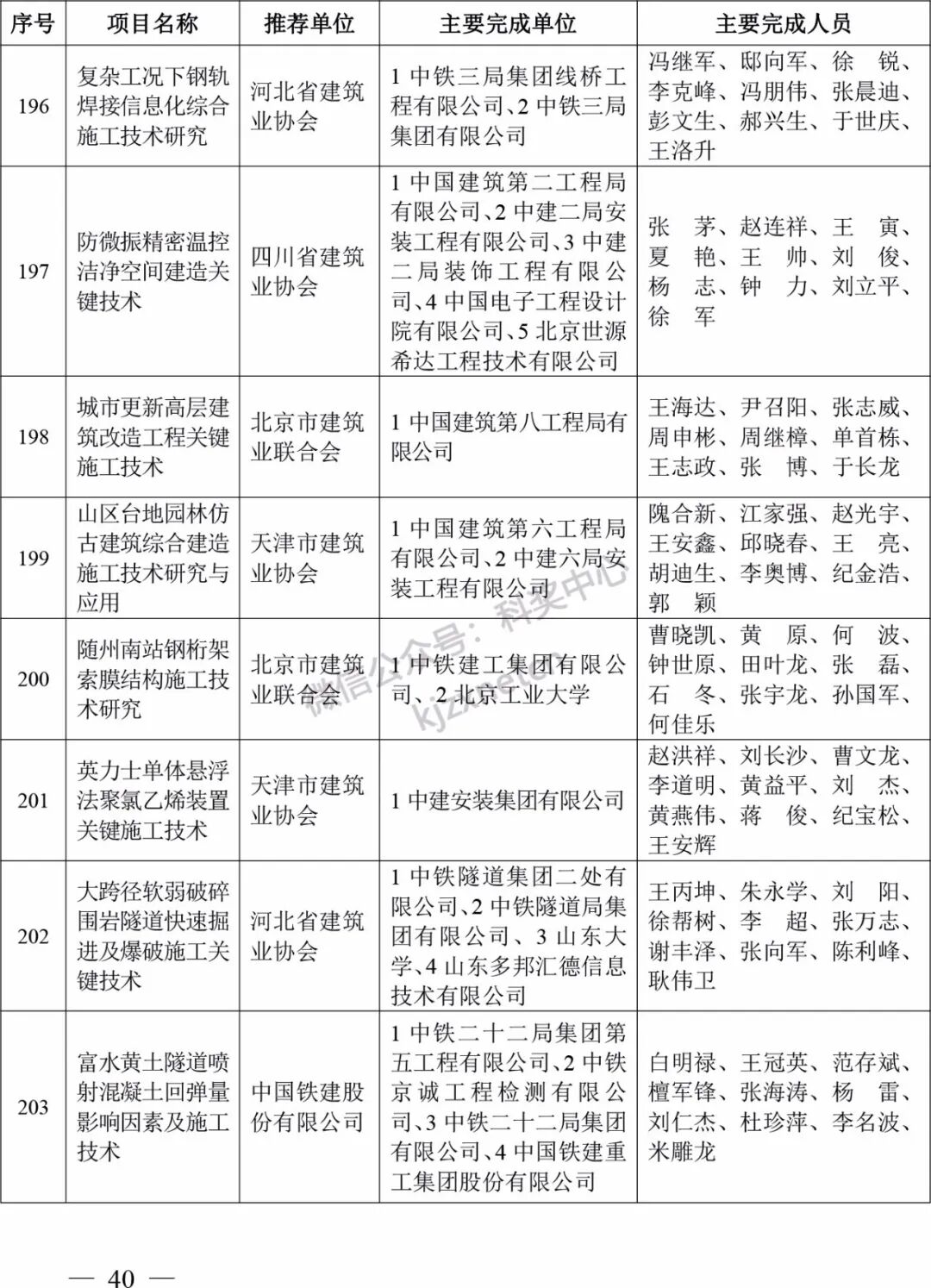 | 序号 | 项目名称 | 推荐单位 | 主要完成单位 | 主要完成人员 |
|---|---|---|---|---|
| 196 | 复杂工况下钢轨焊接信息化综合施工技术研究 | 河北省建筑业协会 | 1 中铁三局集团线桥工程有限公司、2 中铁三局集团有限公司 | 冯继军、邸向军、徐 锐、李克峰、冯朋伟、张晨迪、彭文生、郝兴生、于世庆、王洛升 |
| 197 | 防微振精密温控洁净空间建造关键技术 | 四川省建筑业协会 | 1 中国建筑第二工程局有限公司、2 中建二局安装工程有限公司、3 中建二局装饰工程有限公司、4 中国电子工程设计院有限公司、5 北京世源希达工程技术有限公司 | 张 茅、赵连祥、王 寅、夏 艳、王 帅、刘 俊、杨 志、钟 力、刘立平、徐 军 |
| 198 | 城市更新高层建筑改造工程关键施工技术 | 北京市建筑业联合会 | 1 中国建筑第八工程局有限公司 | 王海达、尹召阳、张志威、周申彬、周继樟、单首栋、王志政、张 博、于长龙 |
| 199 | 山区台地园林仿古建筑综合建造施工技术研究与应用 | 天津市建筑业协会 | 1 中国建筑第六工程局有限公司、2 中建六局安装工程有限公司 | 隗合新、江家强、赵光宇、王安鑫、邱晓春、王 亮、胡迪生、李奥博、纪金浩、郭 颖 |
| 200 | 随州南站钢桁架索膜结构施工技术研究 | 北京市建筑业联合会 | 1 中铁建工集团有限公司、2 北京工业大学 | 曹晓凯、黄 原、何 波、钟世原、田叶龙、张 磊、石 冬、张宇龙、孙国军、何佳乐 |
| 201 | 英力士单体悬浮法聚氯乙烯装置关键施工技术 | 天津市建筑业协会 | 1 中建安装集团有限公司 | 赵洪祥、刘长沙、曹文龙、李道明、黄益平、刘 杰、黄燕伟、蒋 俊、纪宝松、王安辉 |
| 202 | 大跨径软弱破碎围岩隧道快速掘进及爆破施工关键技术 | 河北省建筑业协会 | 1 中铁隧道集团二处有限公司、2 中铁隧道局集团有限公司、3 山东大学、4 山东多邦汇德信息技术有限公司 | 王丙坤、朱永学、刘 阳、徐帮树、李 超、张万志、谢丰泽、张向军、陈利峰、耿伟卫 |
| 203 | 富水黄土隧道喷射混凝土回弹量影响因素及施工技术 | 中国铁建股份有限公司 | 1 中铁二十二局集团第五工程有限公司、2 中铁京诚工程检测有限公司、3 中铁二十二局集团有限公司、4 中国铁建重工集团股份有限公司 | 白明禄、王冠英、范存斌、檀军锋、张海涛、杨 雷、刘仁杰、杜珍萍、李名波、米雕龙 |

微信公众号：科奖中心 kjzx.net.cn

— 40 —